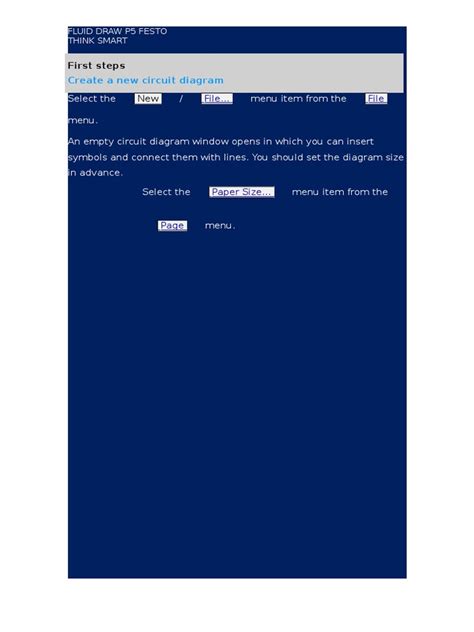 FLUID DRAW P5 FESTO
THINK SMART

First steps
Create a new circuit diagram

Select the New / File... menu item from the File menu.

An empty circuit diagram window opens in which you can insert symbols and connect them with lines. You should set the diagram size in advance.

Select the Paper Size... menu item from the Page menu.